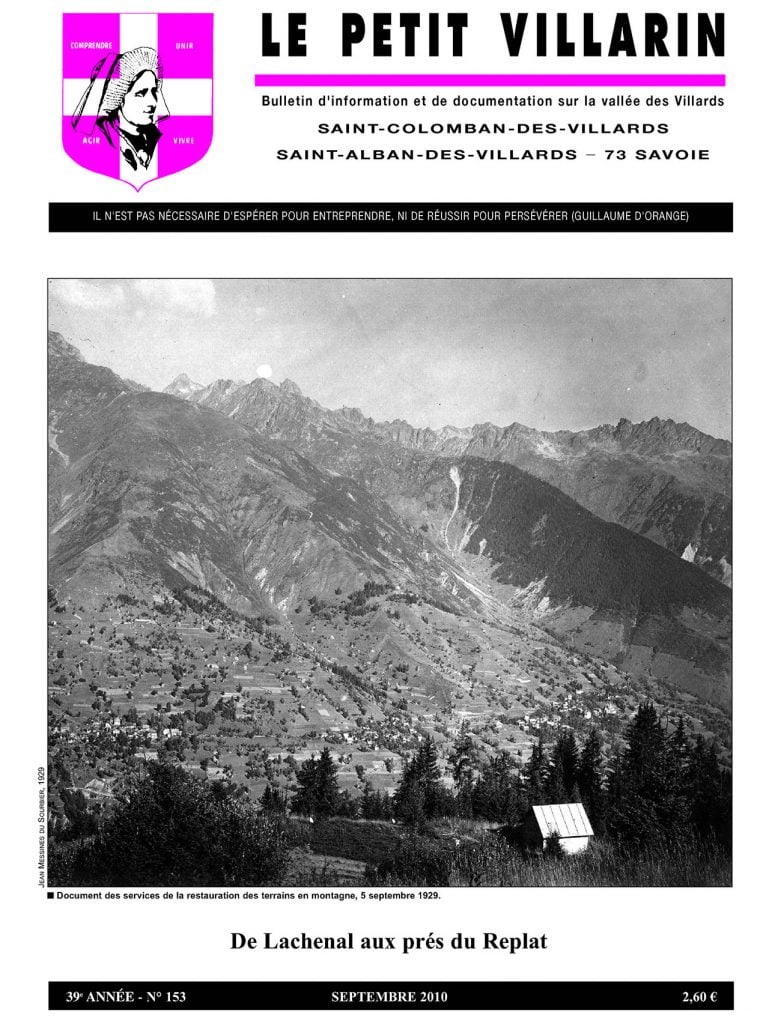 COMPRENDRE
UNIR
AGIR
VIVRE

LE PETIT VILLARIN

Bulletin d'information et de documentation sur la vallée des Villards

SAINT-COLOMBAN-DES-VILLARDS
SAINT-ALBAN-DES-VILLARDS – 73 SAVOIE

IL N'EST PAS NÉCESSAIRE D'ESPÉRER POUR ENTREPRENDRE, NI DE RÉUSSIR POUR PERSÉVÉRER (GUILLAUME D'ORANGE)

JEAN MESSINES DU SOURBIER, 1929

■ Document des services de la restauration des terrains en montagne, 5 septembre 1929.

De Lachenal aux prés du Replat

39e ANNÉE - N° 153
SEPTEMBRE 2010
2,60 €